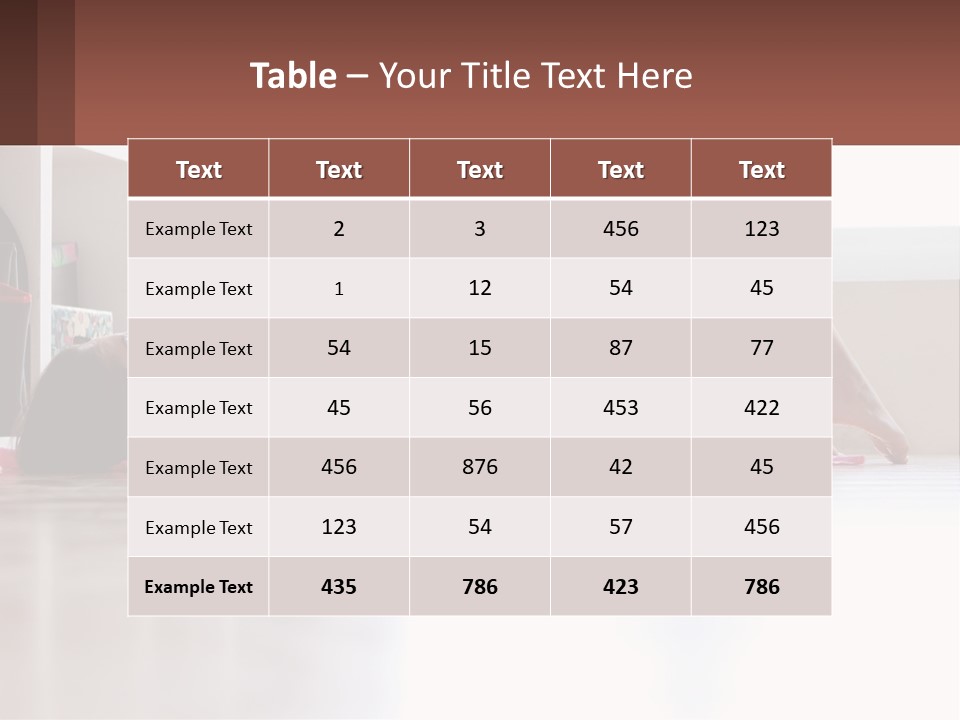 Table – Your Title Text Here

| Text | Text | Text | Text | Text |
|---|---|---|---|---|
| Example Text | 2 | 3 | 456 | 123 |
| Example Text | 1 | 12 | 54 | 45 |
| Example Text | 54 | 15 | 87 | 77 |
| Example Text | 45 | 56 | 453 | 422 |
| Example Text | 456 | 876 | 42 | 45 |
| Example Text | 123 | 54 | 57 | 456 |
| Example Text | 435 | 786 | 423 | 786 |